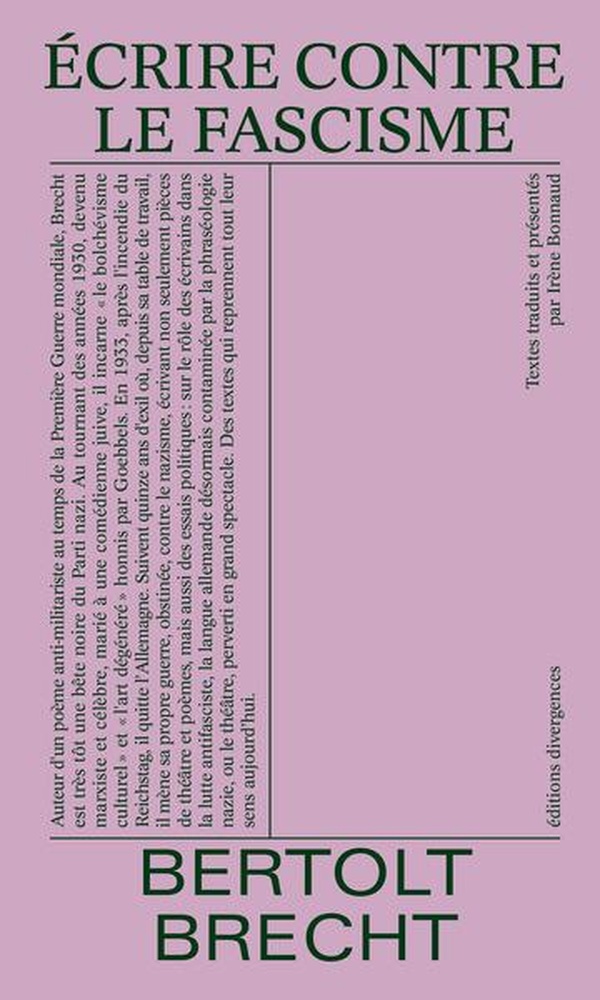 ÉCRIRE CONTRE LE FASCISME

Auteur d'un poème anti-militariste au temps de la Première Guerre mondiale, Brecht est très tôt une bête noire du Parti nazi. Au tournant des années 1930, devenu marxiste et célèbre, marié à une comédienne juive, il incarne « le bolchévisme culturel » et « l'art dégénéré » honnis par Goebbels. En 1933, après l'incendie du Reichstag, il quitte l'Allemagne. Suivent quinze ans d'exil où, depuis sa table de travail, il mène sa propre guerre, obstinée, contre le nazisme, écrivant non seulement pièces de théâtre et poèmes, mais aussi des essais politiques : sur le rôle des écrivains dans la lutte antifasciste, la langue allemande désormais contaminée par la phraséologie nazie, ou le théâtre, perverti en grand spectacle. Des textes qui reprennent tout leur sens aujourd'hui.

Textes traduits et présentés par Irène Bonnaud

éditions divergences

BERTOLT BRECHT